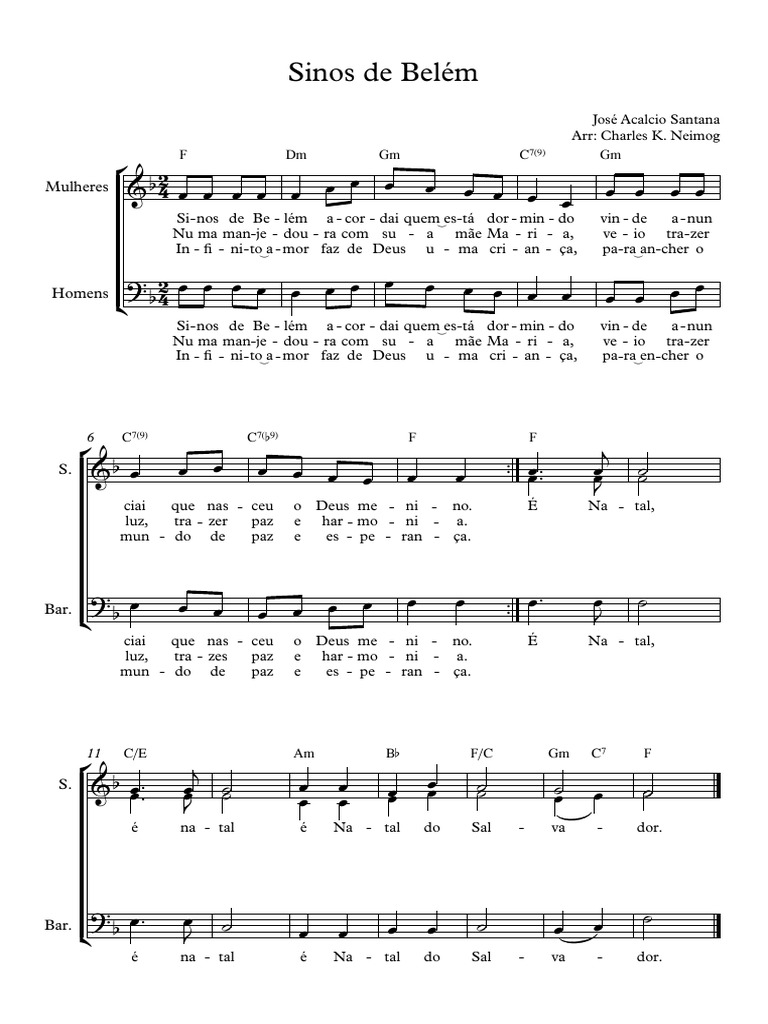 Sinos de Belém

José Acalcio Santana
Arr: Charles K. Neimog

F Dm Gm $C^{7(9)}$ Gm

Mulheres

Si-nos de Be-lém a-cor-dai quem es-tá dor-min-do vin-de a-nun
Nu ma man-je-dou-ra com su-a mãe Ma-ri-a, ve-io tra-zer
In-fi-ni-to a-mor faz de Deus u-ma cri-an-ça, pa-ra an-cher o

Homens

Si-nos de Be-lém a-cor-dai quem es-tá dor-min-do vin-de a-nun
Nu ma man-je-dou-ra com su-a mãe Ma-ri-a, ve-io tra-zer
In-fi-ni-to a-mor faz de Deus u-ma cri-an-ça, pa-ra en-cher o

6 $C^{7(9)}$ $C^{7(\flat 9)}$ F F

S.

ciai que nas-ceu o Deus me-ni-no. É Na-tal,
luz, tra-zer paz e har-mo-ni-a.
mun-do de paz e es-pe-ran-ça.

Bar.

ciai que nas-ceu o Deus me-ni-no. É Na-tal,
luz, tra-zes paz e har-mo-ni-a.
mun-do de paz e es-pe-ran-ça.

11 C/E Am B♭ F/C Gm $C^7$ F

S.

é na-tal é Na-tal do Sal-va-dor.

Bar.

é na-tal é Na-tal do Sal-va-dor.